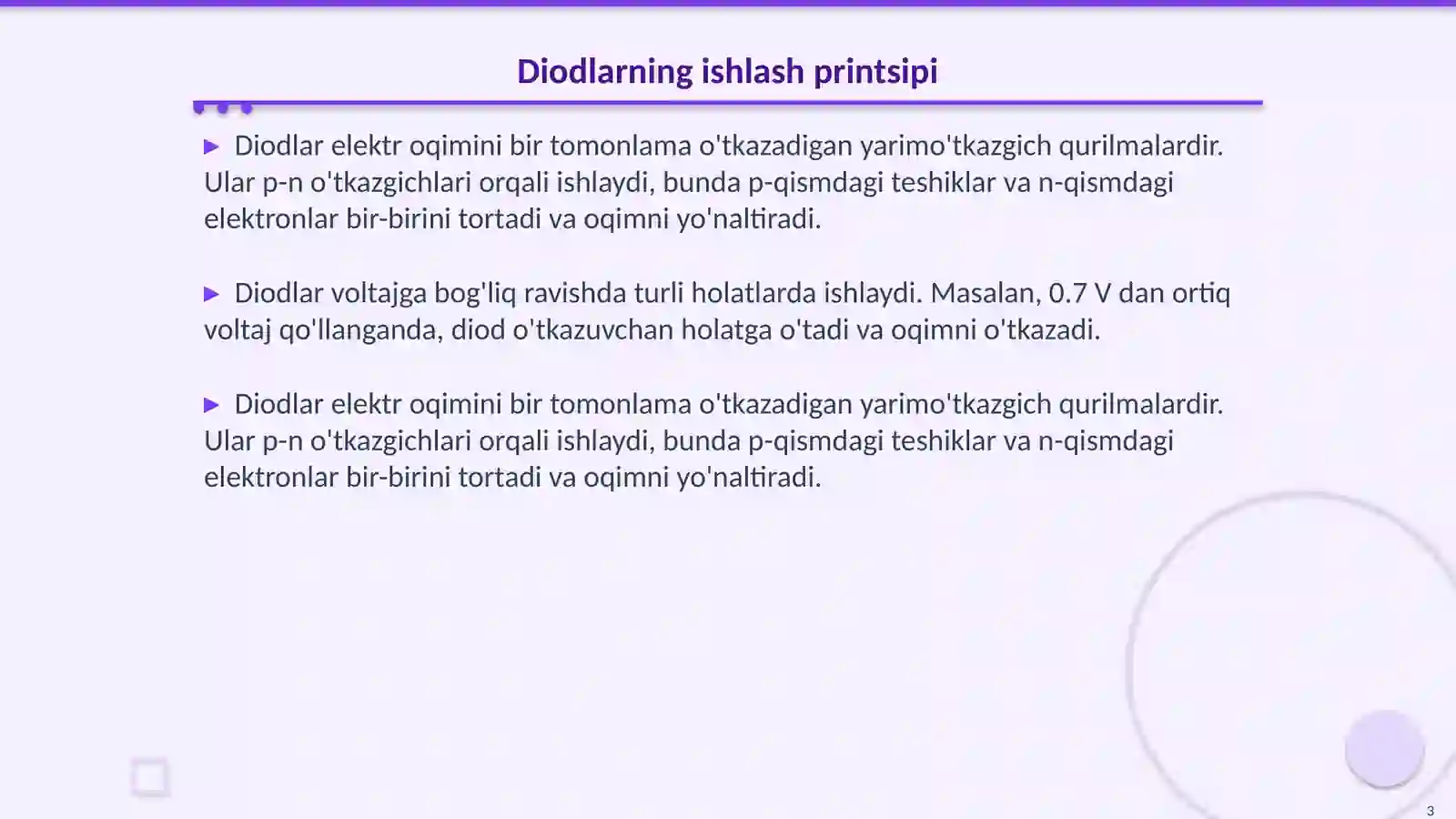 Diodlarning ishlash printsipi

▶ Diodlar elektr oqimini bir tomonlama o'tkazadigan yarimo'tkazgich qurilmalardir. Ular p-n o'tkazgichlari orqali ishlaydi, bunda p-qismdagi teshiklar va n-qismdagi elektronlar bir-birini tortadi va oqimni yo'naltiradi.

▶ Diodlar voltajga bog'liq ravishda turli holatlarda ishlaydi. Masalan, 0.7 V dan ortiq voltaj qo'llanganda, diod o'tkazuvchan holatga o'tadi va oqimni o'tkazadi.

▶ Diodlar elektr oqimini bir tomonlama o'tkazadigan yarimo'tkazgich qurilmalardir. Ular p-n o'tkazgichlari orqali ishlaydi, bunda p-qismdagi teshiklar va n-qismdagi elektronlar bir-birini tortadi va oqimni yo'naltiradi.

3